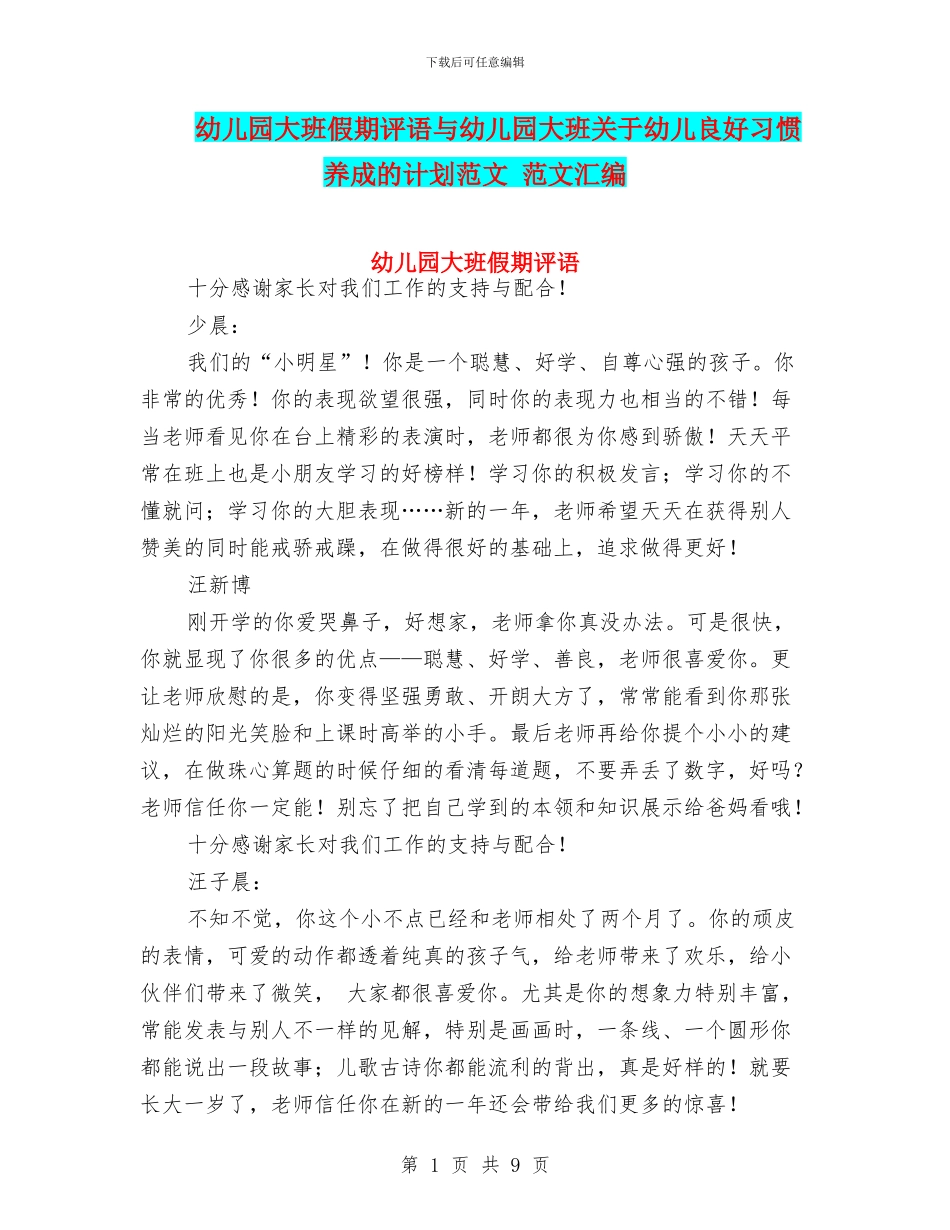 下载后可任意编辑

幼儿园大班假期评语与幼儿园大班关于幼儿良好习惯养成的计划范文 范文汇编

幼儿园大班假期评语

十分感谢家长对我们工作的支持与配合！

少晨：

我们的“小明星”！你是一个聪慧、好学、自尊心强的孩子。你非常的优秀！你的表现欲望很强，同时你的表现力也相当的不错！每当老师看见你在台上精彩的表演时，老师都很为你感到骄傲！天天平常在班上也是小朋友学习的好榜样！学习你的积极发言；学习你的不懂就问；学习你的大胆表现……新的一年，老师希望天天在获得别人赞美的同时能戒骄戒躁，在做得很好的基础上，追求做得更好！

汪新博

刚开学的你爱哭鼻子，好想家，老师拿你真没办法。可是很快，你就显现了你很多的优点——聪慧、好学、善良，老师很喜爱你。更让老师欣慰的是，你变得坚强勇敢、开朗大方了，常常能看到你那张灿烂的阳光笑脸和上课时高举的小手。最后老师再给你提个小小的建议，在做珠心算题的时候仔细的看清每道题，不要弄丢了数字，好吗？老师信任你一定能！别忘了把自己学到的本领和知识展示给爸妈看哦！

十分感谢家长对我们工作的支持与配合！

汪子晨：

不知不觉，你这个小不点已经和老师相处了两个月了。你的顽皮的表情，可爱的动作都透着纯真的孩子气，给老师带来了欢乐，给小伙伴们带来了微笑， 大家都很喜爱你。尤其是你的想象力特别丰富，常能发表与别人不一样的见解，特别是画画时，一条线、一个圆形你都能说出一段故事；儿歌古诗你都能流利的背出，真是好样的！就要长大一岁了，老师信任你在新的一年还会带给我们更多的惊喜！

第 1 页 共 9 页